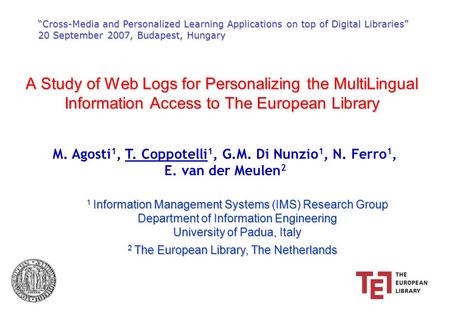 "Cross-Media and Personalized Learning Applications on top of Digital Libraries"
20 September 2007, Budapest, Hungary

A Study of Web Logs for Personalizing the MultiLingual Information Access to The European Library

M. Agosti$^1$, T. Coppotelli$^1$, G.M. Di Nunzio$^1$, N. Ferro$^1$, E. van der Meulen$^2$

$^1$ Information Management Systems (IMS) Research Group
Department of Information Engineering
University of Padua, Italy

$^2$ The European Library, The Netherlands

TEL THE EUROPEAN LIBRARY